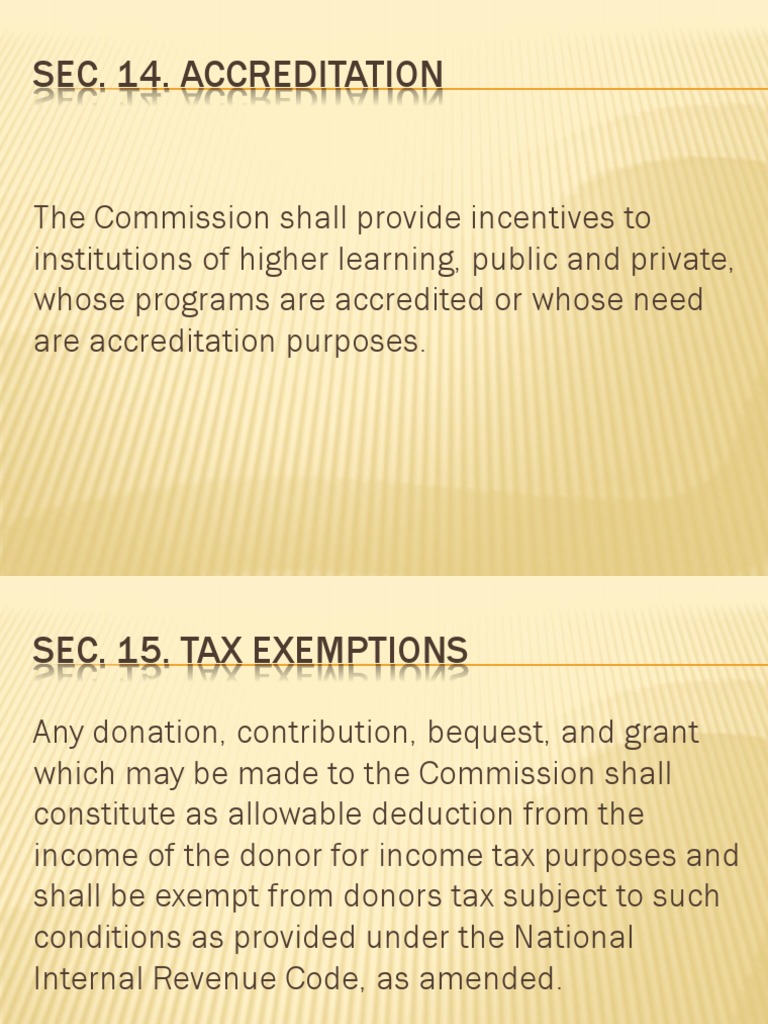 SEC. 14. ACCREDITATION

The Commission shall provide incentives to institutions of higher learning, public and private, whose programs are accredited or whose need are accreditation purposes.

SEC. 15. TAX EXEMPTIONS

Any donation, contribution, bequest, and grant which may be made to the Commission shall constitute as allowable deduction from the income of the donor for income tax purposes and shall be exempt from donors tax subject to such conditions as provided under the National Internal Revenue Code, as amended.